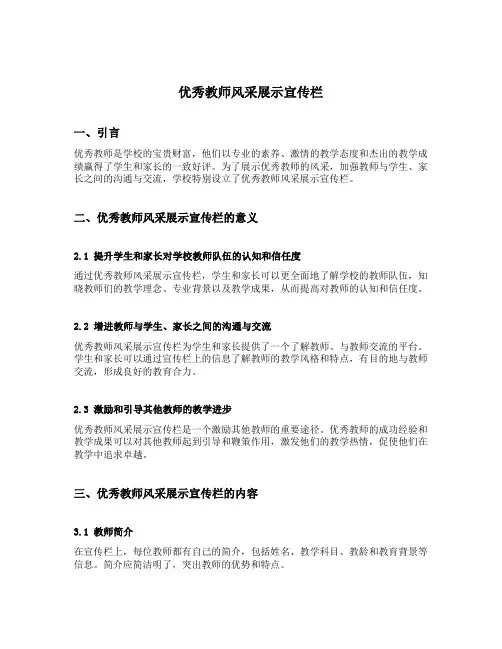 优秀教师风采展示宣传栏

一、引言

优秀教师是学校的宝贵财富，他们以专业的素养、激情的教学态度和杰出的教学成绩赢得了学生和家长的一致好评。为了展示优秀教师的风采，加强教师与学生、家长之间的沟通与交流，学校特别设立了优秀教师风采展示宣传栏。

二、优秀教师风采展示宣传栏的意义

2.1 提升学生和家长对学校教师队伍的认知和信任度

通过优秀教师风采展示宣传栏，学生和家长可以更全面地了解学校的教师队伍，知晓教师们的教学理念、专业背景以及教学成果，从而提高对教师的认知和信任度。

2.2 增进教师与学生、家长之间的沟通与交流

优秀教师风采展示宣传栏为学生和家长提供了一个了解教师、与教师交流的平台。学生和家长可以通过宣传栏上的信息了解教师的教学风格和特点，有目的地与教师交流，形成良好的教育合力。

2.3 激励和引导其他教师的教学进步

优秀教师风采展示宣传栏是一个激励其他教师的重要途径。优秀教师的成功经验和教学成果可以对其他教师起到引导和鞭策作用，激发他们的教学热情，促使他们在教学中追求卓越。

三、优秀教师风采展示宣传栏的内容

3.1 教师简介

在宣传栏上，每位教师都有自己的简介，包括姓名、教学科目、教龄和教育背景等信息。简介应简洁明了，突出教师的优势和特点。